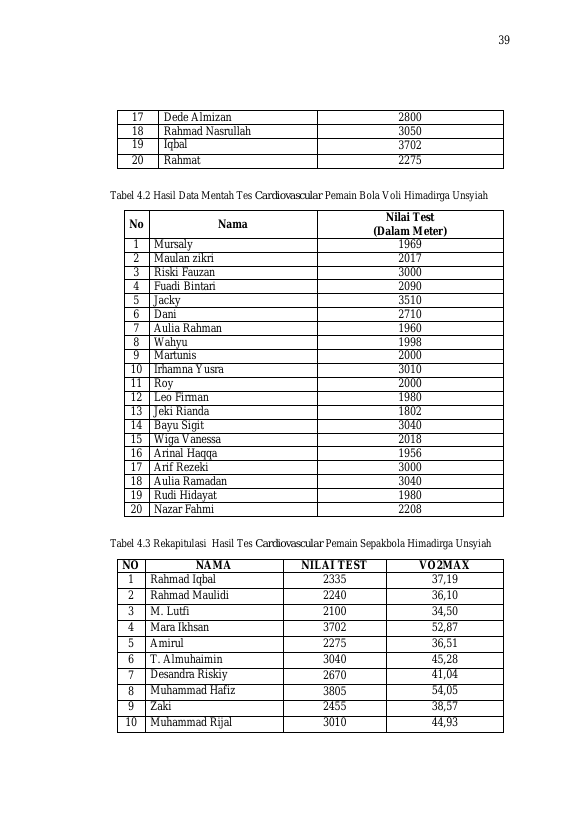 39

| 17 | Dede Almizan | 2800 |
|---|---|---|
| 18 | Rahmad Nasrullah | 3050 |
| 19 | Iqbal | 3702 |
| 20 | Rahmat | 2275 |

Tabel 4.2 Hasil Data Mentah Tes Cardiovascular Pemain Bola Voli Himadirga Unsyiah

| No | Nama | Nilai Test (Dalam Meter) |
|---|---|---|
| 1 | Mursaly | 1969 |
| 2 | Maulan zikri | 2017 |
| 3 | Riski Fauzan | 3000 |
| 4 | Fuadi Bintari | 2090 |
| 5 | Jacky | 3510 |
| 6 | Dani | 2710 |
| 7 | Aulia Rahman | 1960 |
| 8 | Wahyu | 1998 |
| 9 | Martunis | 2000 |
| 10 | Irhamna Yusra | 3010 |
| 11 | Roy | 2000 |
| 12 | Leo Firman | 1980 |
| 13 | Jeki Rianda | 1802 |
| 14 | Bayu Sigit | 3040 |
| 15 | Wiga Vanessa | 2018 |
| 16 | Arinal Haqqa | 1956 |
| 17 | Arif Rezeki | 3000 |
| 18 | Aulia Ramadan | 3040 |
| 19 | Rudi Hidayat | 1980 |
| 20 | Nazar Fahmi | 2208 |

Tabel 4.3 Rekapitulasi Hasil Tes Cardiovascular Pemain Sepakbola Himadirga Unsyiah

| NO | NAMA | NILAI TEST | VO2MAX |
|---|---|---|---|
| 1 | Rahmad Iqbal | 2335 | 37,19 |
| 2 | Rahmad Maulidi | 2240 | 36,10 |
| 3 | M. Lutfi | 2100 | 34,50 |
| 4 | Mara Ikhsan | 3702 | 52,87 |
| 5 | Amirul | 2275 | 36,51 |
| 6 | T. Almuhaimin | 3040 | 45,28 |
| 7 | Desandra Riskiy | 2670 | 41,04 |
| 8 | Muhammad Hafiz | 3805 | 54,05 |
| 9 | Zaki | 2455 | 38,57 |
| 10 | Muhammad Rijal | 3010 | 44,93 |